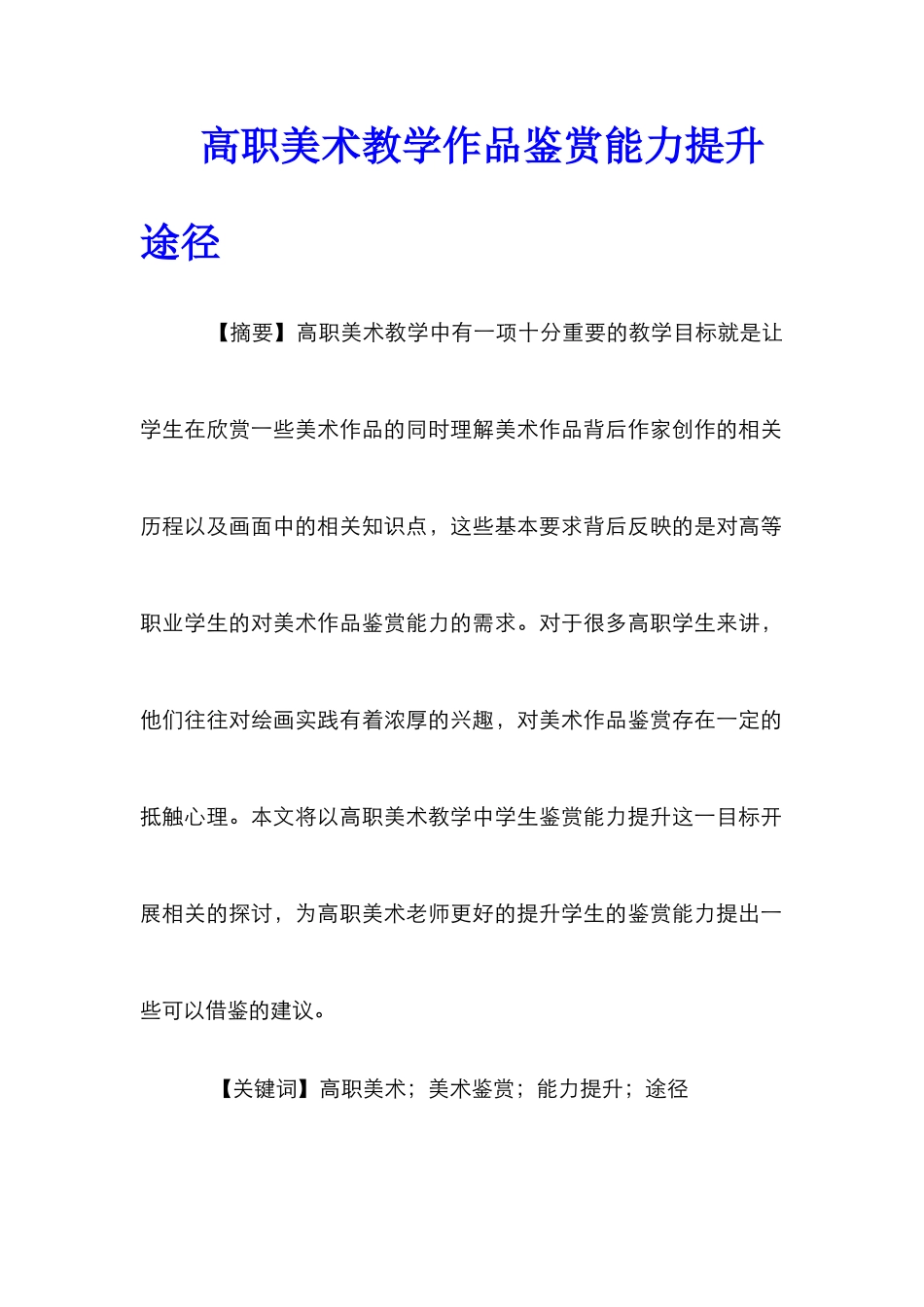 高职美术教学作品鉴赏能力提升途径

【摘要】高职美术教学中有一项十分重要的教学目标就是让学生在欣赏一些美术作品的同时理解美术作品背后作家创作的相关历程以及画面中的相关知识点，这些基本要求背后反映的是对高等职业学生的对美术作品鉴赏能力的需求。对于很多高职学生来讲，他们往往对绘画实践有着浓厚的兴趣，对美术作品鉴赏存在一定的抵触心理。本文将以高职美术教学中学生鉴赏能力提升这一目标开展相关的探讨，为高职美术老师更好的提升学生的鉴赏能力提出一些可以借鉴的建议。

【关键词】高职美术；美术鉴赏；能力提升；途径